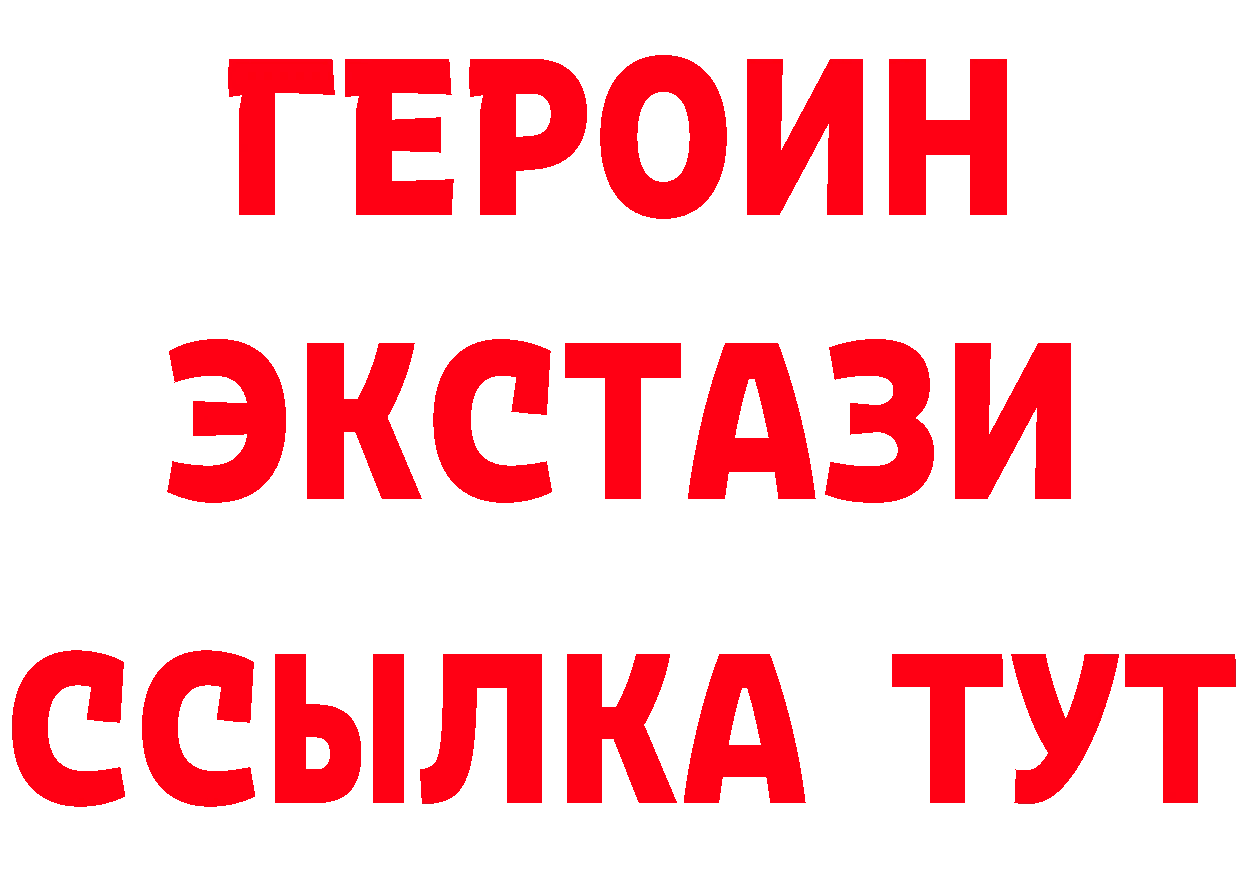 ГЕРОИН
ЭКСТАЗИ
ССЫЛКА ТУТ